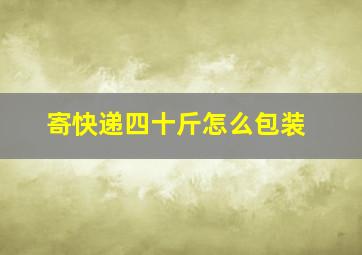 寄快递四十斤怎么包装